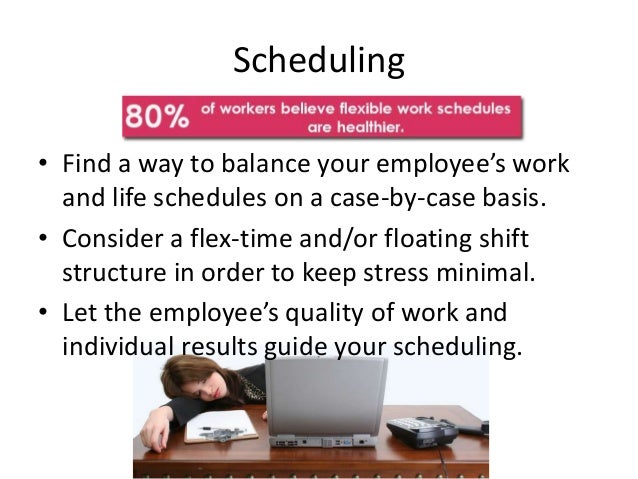 Scheduling

80% of workers believe flexible work schedules are healthier.

• Find a way to balance your employee's work and life schedules on a case-by-case basis.
• Consider a flex-time and/or floating shift structure in order to keep stress minimal.
• Let the employee's quality of work and individual results guide your scheduling.